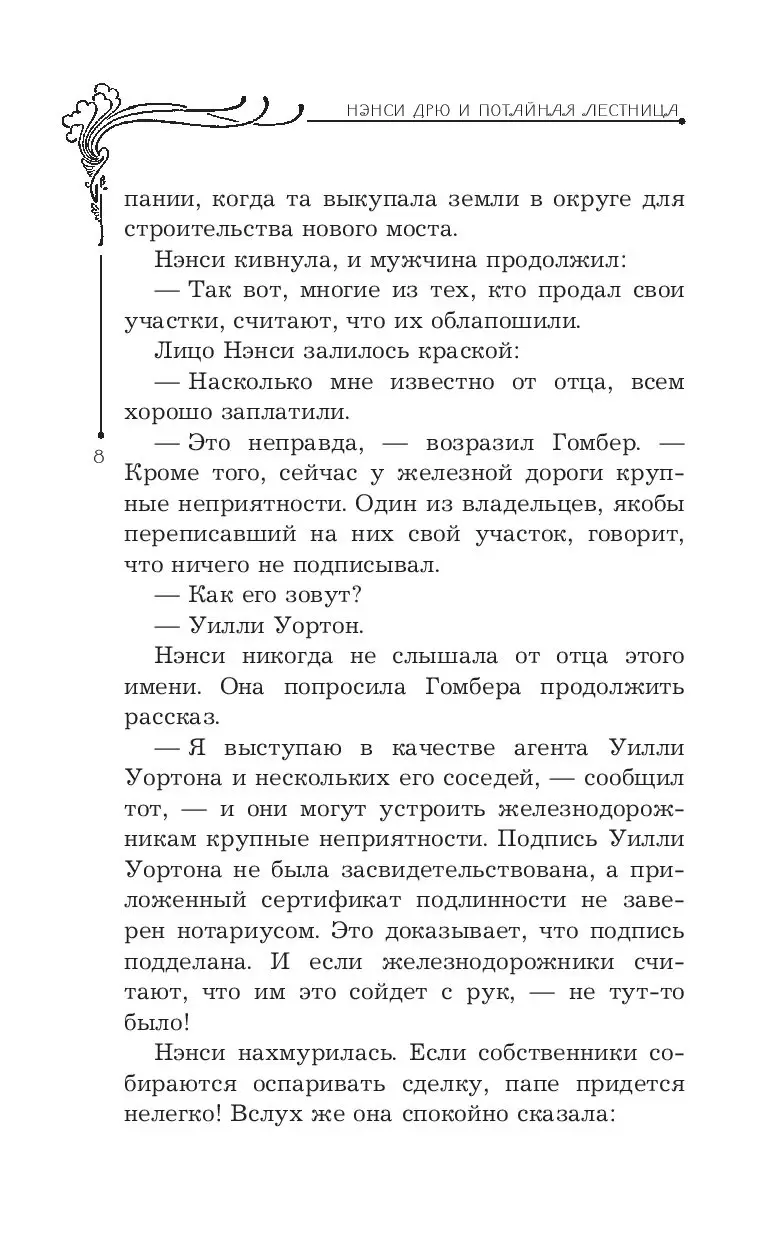 НЭНСИ ДРЮ И ПОТАЙНАЯ ЛЕСТНИЦА

пании, когда та выкупала земли в округе для строительства нового моста.

Нэнси кивнула, и мужчина продолжил:

— Так вот, многие из тех, кто продал свои участки, считают, что их облапошили.

Лицо Нэнси залилось краской:

— Насколько мне известно от отца, всем хорошо заплатили.

8

— Это неправда, — возразил Гомбер. — Кроме того, сейчас у железной дороги крупные неприятности. Один из владельцев, якобы переписавший на них свой участок, говорит, что ничего не подписывал.

— Как его зовут?

— Уилли Уортон.

Нэнси никогда не слышала от отца этого имени. Она попросила Гомбера продолжить рассказ.

— Я выступаю в качестве агента Уилли Уортона и нескольких его соседей, — сообщил тот, — и они могут устроить железнодорожникам крупные неприятности. Подпись Уилли Уортона не была засвидетельствована, а приложенный сертификат подлинности не заверен нотариусом. Это доказывает, что подпись подделана. И если железнодорожники считают, что им это сойдет с рук, — не тут-то было!

Нэнси нахмурилась. Если собственники собираются оспаривать сделку, папе придется нелегко! Вслух же она спокойно сказала: